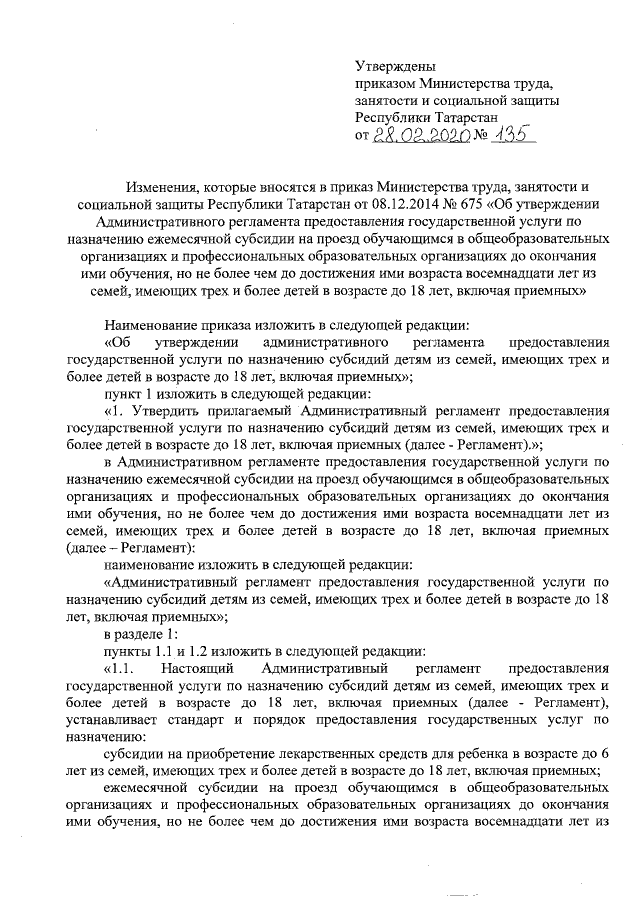 Утверждены
приказом Министерства труда, занятости и социальной защиты Республики Татарстан
от 28.02.2020 № 135

Изменения, которые вносятся в приказ Министерства труда, занятости и социальной защиты Республики Татарстан от 08.12.2014 № 675 «Об утверждении Административного регламента предоставления государственной услуги по назначению ежемесячной субсидии на проезд обучающимся в общеобразовательных организациях и профессиональных образовательных организациях до окончания ими обучения, но не более чем до достижения ими возраста восемнадцати лет из семей, имеющих трех и более детей в возрасте до 18 лет, включая приемных»

Наименование приказа изложить в следующей редакции:
«Об утверждении административного регламента предоставления государственной услуги по назначению субсидий детям из семей, имеющих трех и более детей в возрасте до 18 лет, включая приемных»;
пункт 1 изложить в следующей редакции:
«1. Утвердить прилагаемый Административный регламент предоставления государственной услуги по назначению субсидий детям из семей, имеющих трех и более детей в возрасте до 18 лет, включая приемных (далее - Регламент).»;
в Административном регламенте предоставления государственной услуги по назначению ежемесячной субсидии на проезд обучающимся в общеобразовательных организациях и профессиональных образовательных организациях до окончания ими обучения, но не более чем до достижения ими возраста восемнадцати лет из семей, имеющих трех и более детей в возрасте до 18 лет, включая приемных (далее – Регламент):
наименование изложить в следующей редакции:
«Административный регламент предоставления государственной услуги по назначению субсидий детям из семей, имеющих трех и более детей в возрасте до 18 лет, включая приемных»;
в разделе 1:
пункты 1.1 и 1.2 изложить в следующей редакции:
«1.1. Настоящий Административный регламент предоставления государственной услуги по назначению субсидий детям из семей, имеющих трех и более детей в возрасте до 18 лет, включая приемных (далее - Регламент), устанавливает стандарт и порядок предоставления государственных услуг по назначению:
субсидии на приобретение лекарственных средств для ребенка в возрасте до 6 лет из семей, имеющих трех и более детей в возрасте до 18 лет, включая приемных;
ежемесячной субсидии на проезд обучающимся в общеобразовательных организациях и профессиональных образовательных организациях до окончания ими обучения, но не более чем до достижения ими возраста восемнадцати лет из